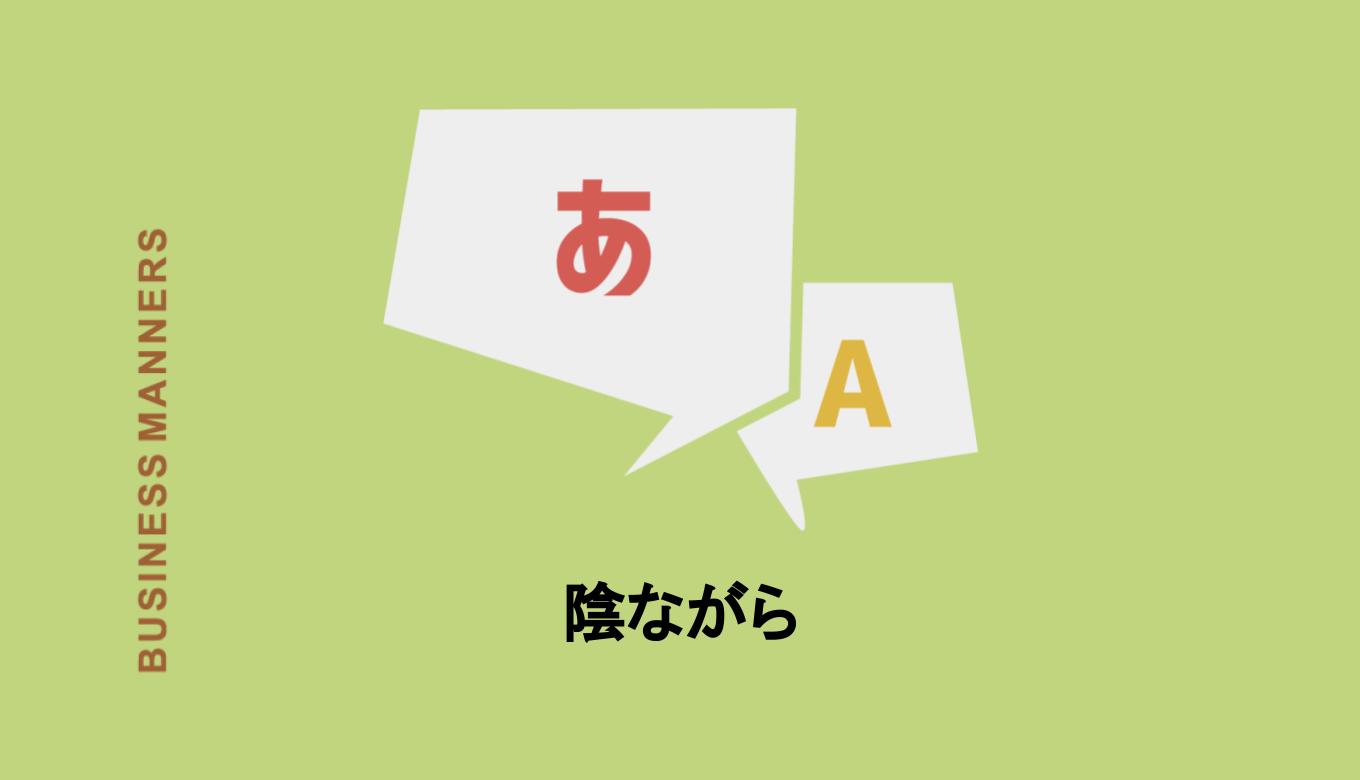 BUSINESS MANNERS

あ

A

陰ながら